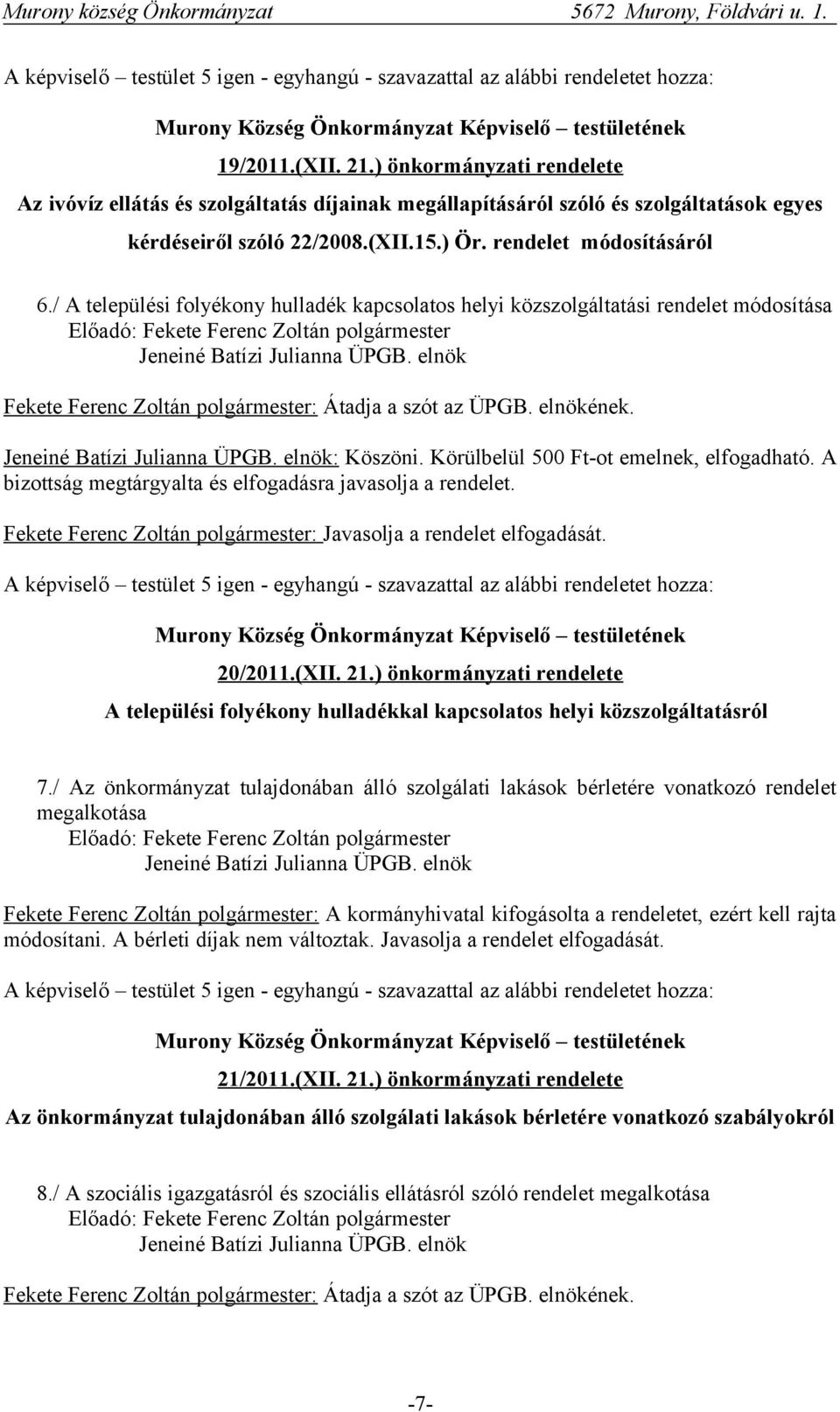 Murony község Önkormányzat 5672 Murony, Földvári u. 1.

A képviselő – testület 5 igen - egyhangú - szavazattal az alábbi rendeletet hozza:

Murony Község Önkormányzat Képviselő – testületének
19/2011.(XII. 21.) önkormányzati rendelete
Az ivóvíz ellátás és szolgáltatás díjainak megállapításáról szóló és szolgáltatások egyes kérdéseiről szóló 22/2008.(XII.15.) Ör. rendelet módosításáról

6./ A települési folyékony hulladék kapcsolatos helyi közszolgáltatási rendelet módosítása
Előadó: Fekete Ferenc Zoltán polgármester
Jeneiné Batízi Julianna ÜPGB. elnök

Fekete Ferenc Zoltán polgármester: Átadja a szót az ÜPGB. elnökének.

Jeneiné Batízi Julianna ÜPGB. elnök: Köszöni. Körülbelül 500 Ft-ot emelnek, elfogadható. A bizottság megtárgyalta és elfogadásra javasolja a rendelet.

Fekete Ferenc Zoltán polgármester: Javasolja a rendelet elfogadását.

A képviselő – testület 5 igen - egyhangú - szavazattal az alábbi rendeletet hozza:

Murony Község Önkormányzat Képviselő – testületének
20/2011.(XII. 21.) önkormányzati rendelete
A települési folyékony hulladékkal kapcsolatos helyi közszolgáltatásról

7./ Az önkormányzat tulajdonában álló szolgálati lakások bérletére vonatkozó rendelet megalkotása
Előadó: Fekete Ferenc Zoltán polgármester
Jeneiné Batízi Julianna ÜPGB. elnök

Fekete Ferenc Zoltán polgármester: A kormányhivatal kifogásolta a rendeletet, ezért kell rajta módosítani. A bérleti díjak nem változtak. Javasolja a rendelet elfogadását.

A képviselő – testület 5 igen - egyhangú - szavazattal az alábbi rendeletet hozza:

Murony Község Önkormányzat Képviselő – testületének
21/2011.(XII. 21.) önkormányzati rendelete
Az önkormányzat tulajdonában álló szolgálati lakások bérletére vonatkozó szabályokról

8./ A szociális igazgatásról és szociális ellátásról szóló rendelet megalkotása
Előadó: Fekete Ferenc Zoltán polgármester
Jeneiné Batízi Julianna ÜPGB. elnök

Fekete Ferenc Zoltán polgármester: Átadja a szót az ÜPGB. elnökének.

-7-